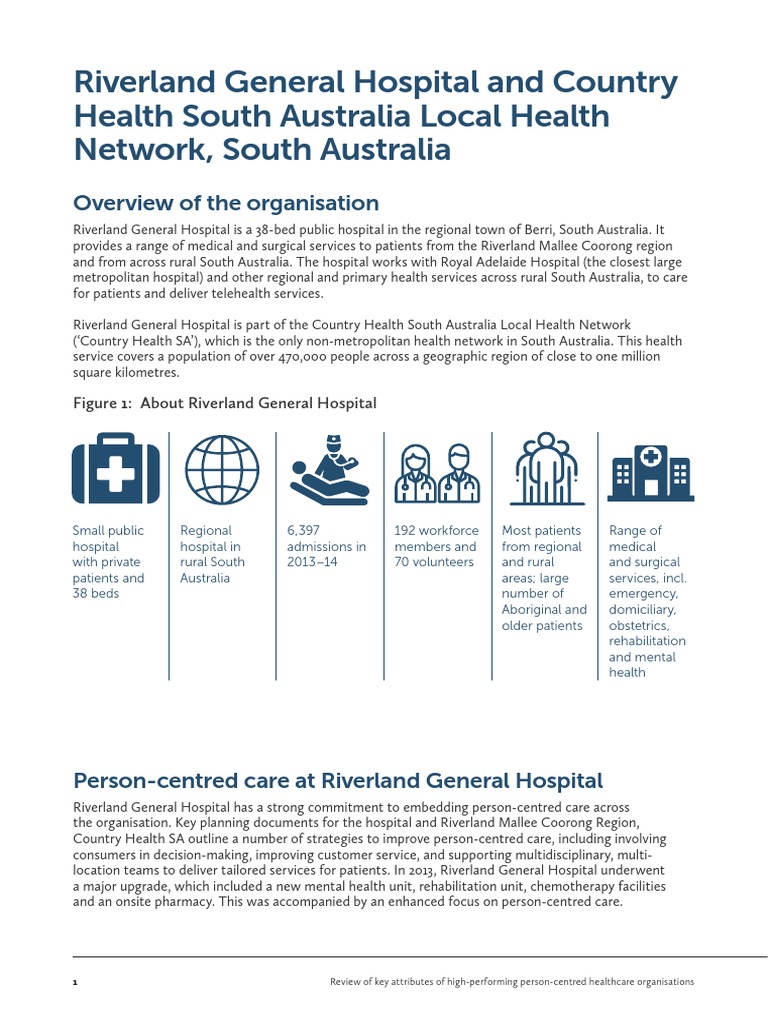 Riverland General Hospital and Country Health South Australia Local Health Network, South Australia

Overview of the organisation

Riverland General Hospital is a 38-bed public hospital in the regional town of Berri, South Australia. It provides a range of medical and surgical services to patients from the Riverland Mallee Coorong region and from across rural South Australia. The hospital works with Royal Adelaide Hospital (the closest large metropolitan hospital) and other regional and primary health services across rural South Australia, to care for patients and deliver telehealth services.

Riverland General Hospital is part of the Country Health South Australia Local Health Network ('Country Health SA'), which is the only non-metropolitan health network in South Australia. This health service covers a population of over 470,000 people across a geographic region of close to one million square kilometres.

Figure 1: About Riverland General Hospital

Small public hospital with private patients and 38 beds

Regional hospital in rural South Australia

6,397 admissions in 2013–14

192 workforce members and 70 volunteers

Most patients from regional and rural areas; large number of Aboriginal and older patients

Range of medical and surgical services, incl. emergency, domiciliary, obstetrics, rehabilitation and mental health

Person-centred care at Riverland General Hospital

Riverland General Hospital has a strong commitment to embedding person-centred care across the organisation. Key planning documents for the hospital and Riverland Mallee Coorong Region, Country Health SA outline a number of strategies to improve person-centred care, including involving consumers in decision-making, improving customer service, and supporting multidisciplinary, multi-location teams to deliver tailored services for patients. In 2013, Riverland General Hospital underwent a major upgrade, which included a new mental health unit, rehabilitation unit, chemotherapy facilities and an onsite pharmacy. This was accompanied by an enhanced focus on person-centred care.

1 Review of key attributes of high-performing person-centred healthcare organisations